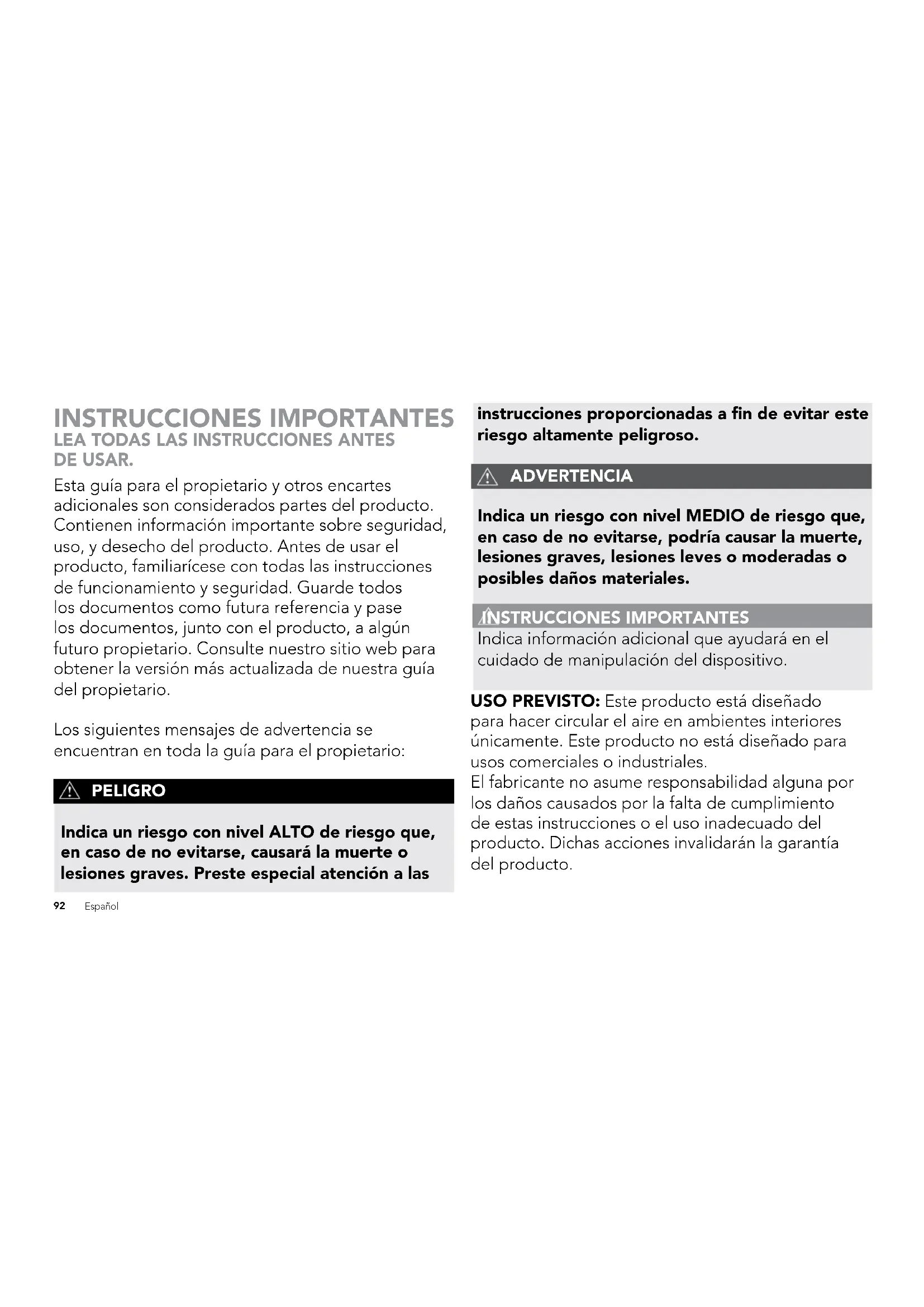 INSTRUCCIONES IMPORTANTES
LEA TODAS LAS INSTRUCCIONES ANTES DE USAR.

Esta guía para el propietario y otros encartes adicionales son considerados partes del producto. Contienen información importante sobre seguridad, uso, y desecho del producto. Antes de usar el producto, familiarícese con todas las instrucciones de funcionamiento y seguridad. Guarde todos los documentos como futura referencia y pase los documentos, junto con el producto, a algún futuro propietario. Consulte nuestro sitio web para obtener la versión más actualizada de nuestra guía del propietario.

Los siguientes mensajes de advertencia se encuentran en toda la guía para el propietario:

PELIGRO

Indica un riesgo con nivel ALTO de riesgo que, en caso de no evitarse, causará la muerte o lesiones graves. Preste especial atención a las instrucciones proporcionadas a fin de evitar este riesgo altamente peligroso.

ADVERTENCIA

Indica un riesgo con nivel MEDIO de riesgo que, en caso de no evitarse, podría causar la muerte, lesiones graves, lesiones leves o moderadas o posibles daños materiales.

INSTRUCCIONES IMPORTANTES
Indica información adicional que ayudará en el cuidado de manipulación del dispositivo.

USO PREVISTO: Este producto está diseñado para hacer circular el aire en ambientes interiores únicamente. Este producto no está diseñado para usos comerciales o industriales.
El fabricante no asume responsabilidad alguna por los daños causados por la falta de cumplimiento de estas instrucciones o el uso inadecuado del producto. Dichas acciones invalidarán la garantía del producto.

92 Español